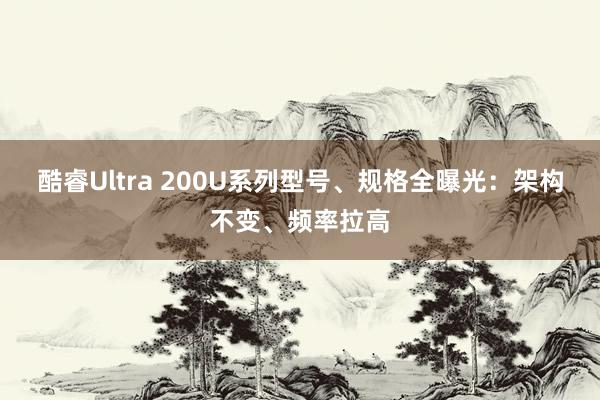 酷睿Ultra 200U系列型号、规格全曝光：架构不变、频率拉高